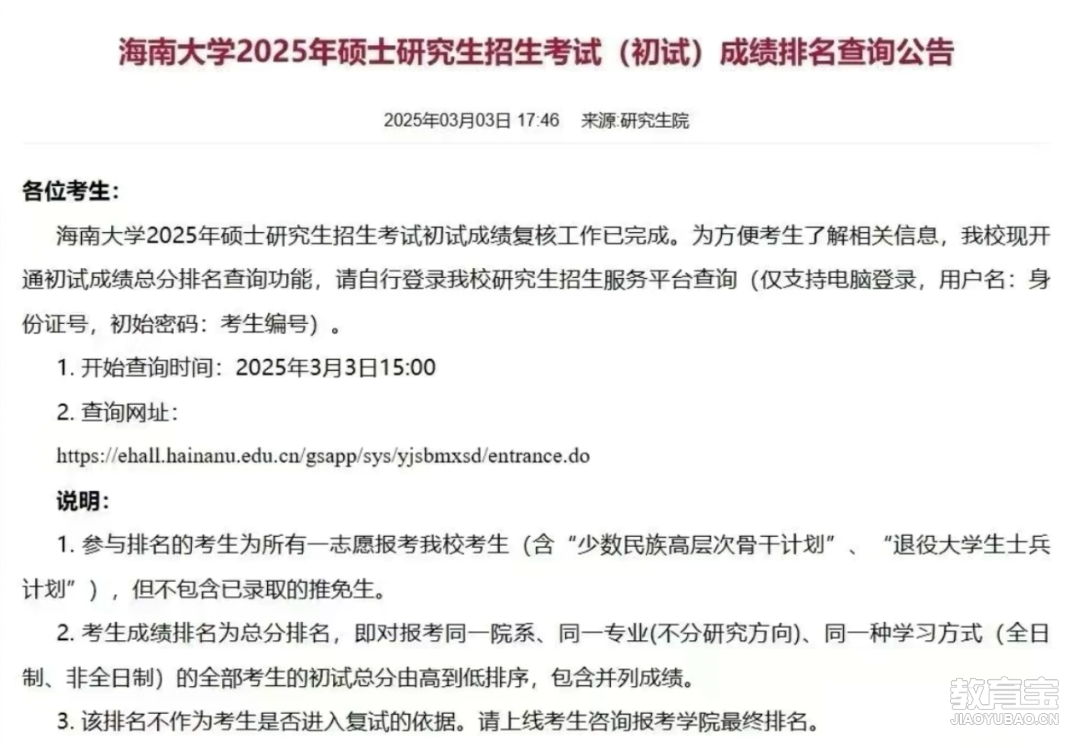 海南大学2025年硕士研究生招生考试（初试）成绩排名查询公告

2025年03月03日 17:46　来源:研究生院

各位考生:

海南大学2025年硕士研究生招生考试初试成绩复核工作已完成。为方便考生了解相关信息，我校现开通初试成绩总分排名查询功能，请自行登录我校研究生招生服务平台查询（仅支持电脑登录，用户名：身份证号，初始密码：考生编号）。

1. 开始查询时间：2025年3月3日15:00

2. 查询网址：

https://ehall.hainanu.edu.cn/gsapp/sys/yjsbmxsd/entrance.do

说明：

1. 参与排名的考生为所有一志愿报考我校考生（含“少数民族高层次骨干计划”、“退役大学生士兵计划”），但不包含已录取的推免生。

2. 考生成绩排名为总分排名，即对报考同一院系、同一专业(不分研究方向)、同一种学习方式（全日制、非全日制）的全部考生的初试总分由高到低排序，包含并列成绩。

3. 该排名不作为考生是否进入复试的依据。请上线考生咨询报考学院最终排名。

教育宝
JIAOYUBAO.CN